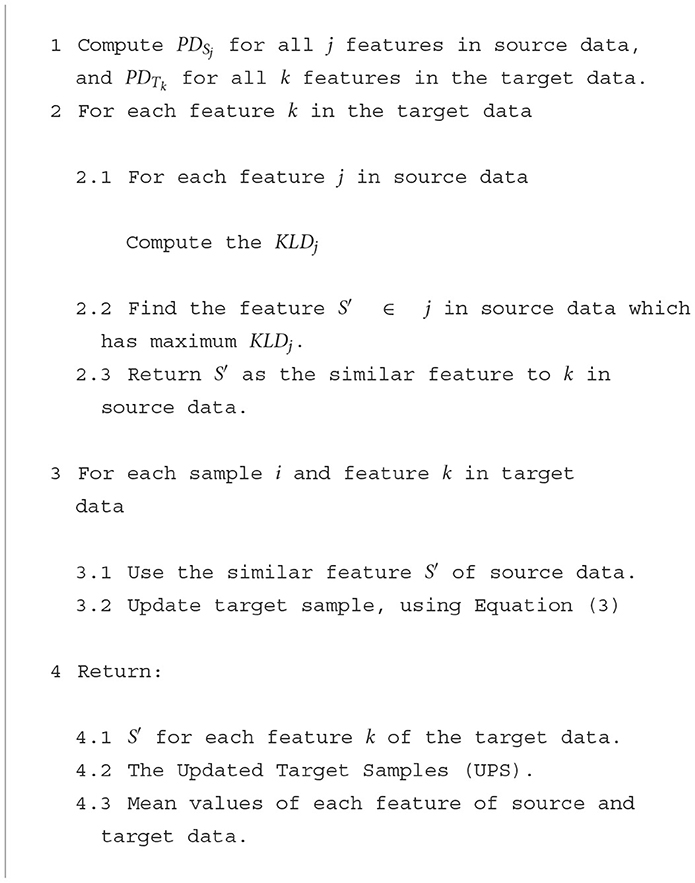 1 Compute $PD_{S_j}$ for all $j$ features in source data, and $PD_{T_k}$ for all $k$ features in the target data.
2 For each feature $k$ in the target data

2.1 For each feature $j$ in source data

Compute the $KLD_j$

2.2 Find the feature $S' \in j$ in source data which has maximum $KLD_j$.
2.3 Return $S'$ as the similar feature to $k$ in source data.

3 For each sample $i$ and feature $k$ in target data

3.1 Use the similar feature $S'$ of source data.
3.2 Update target sample, using Equation (3)

4 Return:

4.1 $S'$ for each feature $k$ of the target data.
4.2 The Updated Target Samples (UPS).
4.3 Mean values of each feature of source and target data.